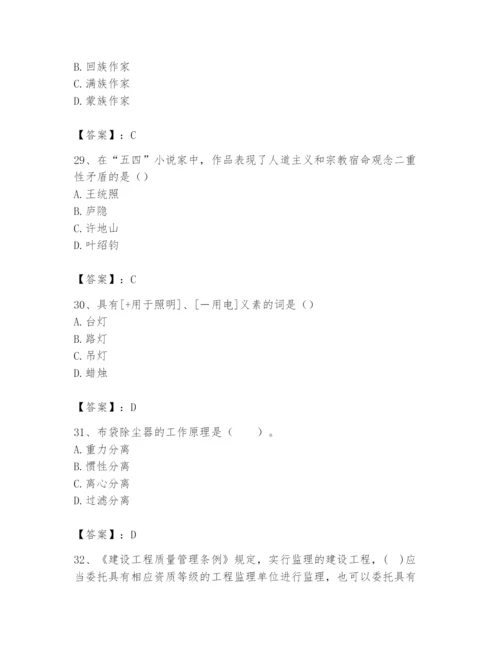 B. 回族作家
C. 满族作家
D. 蒙族作家

【答案】：C

29、在“五四”小说家中，作品表现了人道主义和宗教宿命观念二重性矛盾的是（）
A. 王统照
B. 庐隐
C. 许地山
D. 叶绍钧

【答案】：C

30、具有[+用于照明]、[一用电]义素的词是（）
A. 台灯
B. 路灯
C. 吊灯
D. 蜡烛

【答案】：D

31、布袋除尘器的工作原理是（　　）。
A. 重力分离
B. 惯性分离
C. 离心分离
D. 过滤分离

【答案】：D

32、《建设工程质量管理条例》规定，实行监理的建设工程，（ ）应当委托具有相应资质等级的工程监理单位进行监理，也可以委托具有